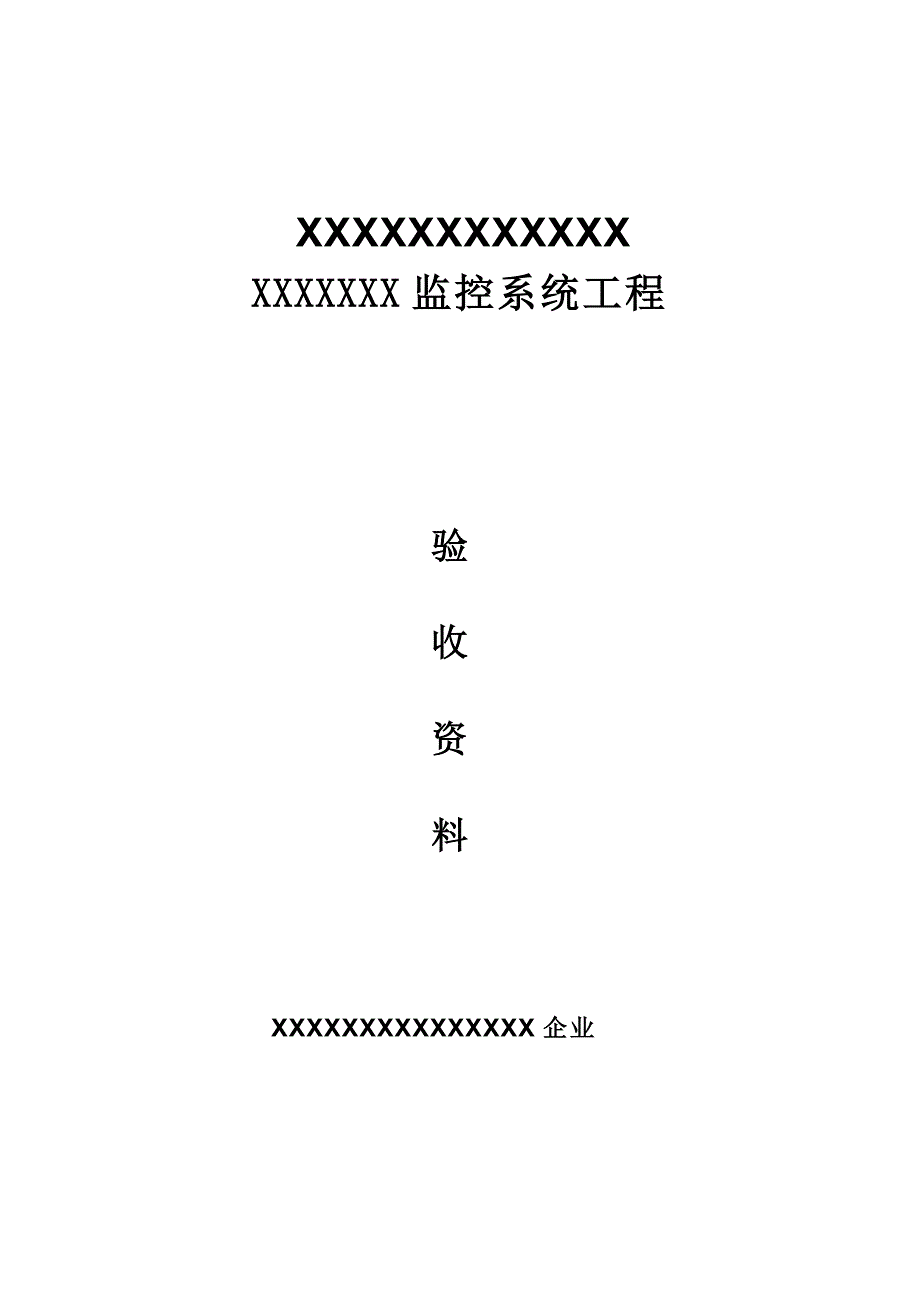 XXXXXXXXXXXXX

XXXXXXX监控系统工程

验

收

资

料

XXXXXXXXXXXXXXX企业